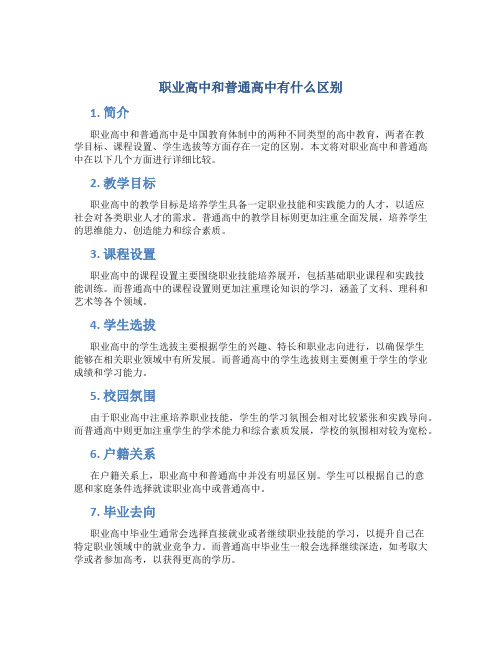 职业高中和普通高中有什么区别

1. 简介

职业高中和普通高中是中国教育体制中的两种不同类型的高中教育，两者在教学目标、课程设置、学生选拔等方面存在一定的区别。本文将对职业高中和普通高中在以下几个方面进行详细比较。

2. 教学目标

职业高中的教学目标是培养学生具备一定职业技能和实践能力的人才，以适应社会对各类职业人才的需求。普通高中的教学目标则更加注重全面发展，培养学生的思维能力、创造能力和综合素质。

3. 课程设置

职业高中的课程设置主要围绕职业技能培养展开，包括基础职业课程和实践技能训练。而普通高中的课程设置则更加注重理论知识的学习，涵盖了文科、理科和艺术等各个领域。

4. 学生选拔

职业高中的学生选拔主要根据学生的兴趣、特长和职业志向进行，以确保学生能够在相关职业领域中有所发展。而普通高中的学生选拔则主要侧重于学生的学业成绩和学习能力。

5. 校园氛围

由于职业高中注重培养职业技能，学生的学习氛围会相对比较紧张和实践导向。而普通高中则更加注重学生的学术能力和综合素质发展，学校的氛围相对较为宽松。

6. 户籍关系

在户籍关系上，职业高中和普通高中并没有明显区别。学生可以根据自己的意愿和家庭条件选择就读职业高中或普通高中。

7. 毕业去向

职业高中毕业生通常会选择直接就业或者继续职业技能的学习，以提升自己在特定职业领域中的就业竞争力。而普通高中毕业生一般会选择继续深造，如考取大学或者参加高考，以获得更高的学历。